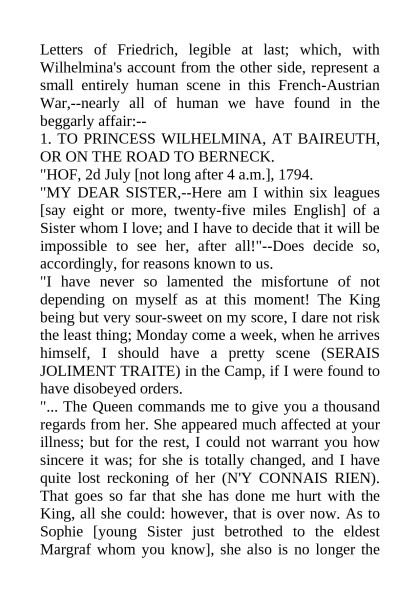 Letters of Friedrich, legible at last; which, with Wilhelmina's account from the other side, represent a small entirely human scene in this French-Austrian War,--nearly all of human we have found in the beggarly affair:--

1. TO PRINCESS WILHELMINA, AT BAIREUTH, OR ON THE ROAD TO BERNECK.

"HOF, 2d July [not long after 4 a.m.], 1794.

"MY DEAR SISTER,--Here am I within six leagues [say eight or more, twenty-five miles English] of a Sister whom I love; and I have to decide that it will be impossible to see her, after all!"--Does decide so, accordingly, for reasons known to us.

"I have never so lamented the misfortune of not depending on myself as at this moment! The King being but very sour-sweet on my score, I dare not risk the least thing; Monday come a week, when he arrives himself, I should have a pretty scene (SERAIS JOLIMENT TRAITE) in the Camp, if I were found to have disobeyed orders.

"... The Queen commands me to give you a thousand regards from her. She appeared much affected at your illness; but for the rest, I could not warrant you how sincere it was; for she is totally changed, and I have quite lost reckoning of her (N'Y CONNAIS RIEN). That goes so far that she has done me hurt with the King, all she could: however, that is over now. As to Sophie [young Sister just betrothed to the eldest Margraf whom you know], she also is no longer the